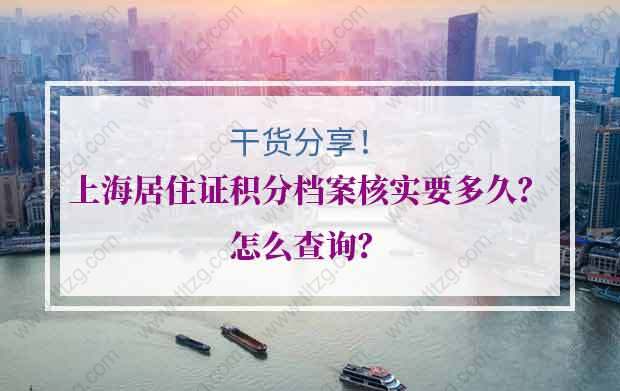 干货分享!

上海居住证积分档案核实要多久?

怎么查询?

www.tltzg.com